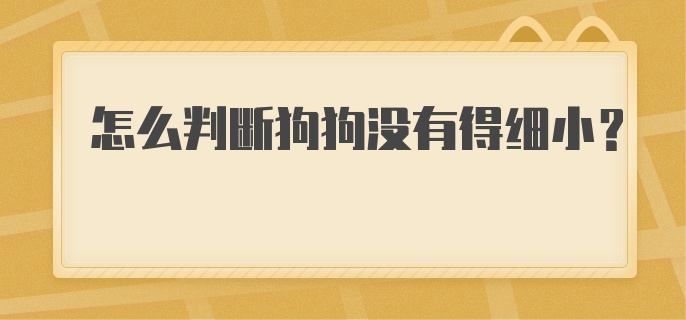 怎么判断狗狗没有得细小？